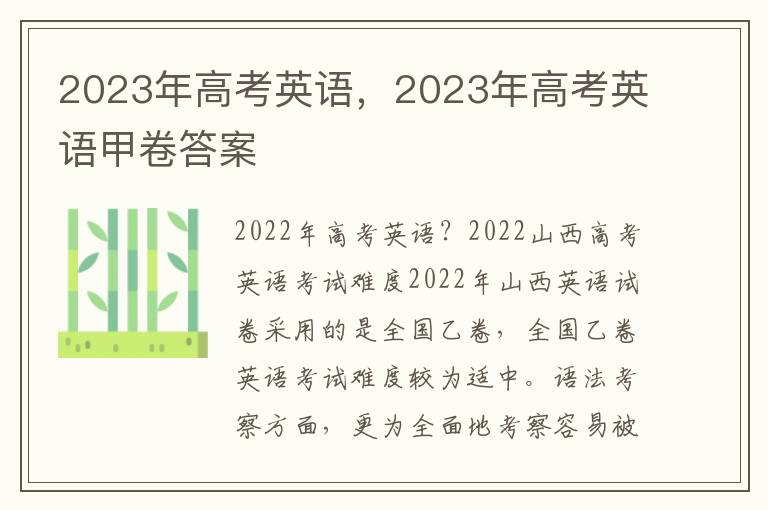 2023年高考英语，2023年高考英语甲卷答案

2022年高考英语？2022山西高考英语考试难度2022年山西英语试卷采用的是全国乙卷，全国乙卷英语考试难度较为适中。语法考察方面，更为全面地考察容易被